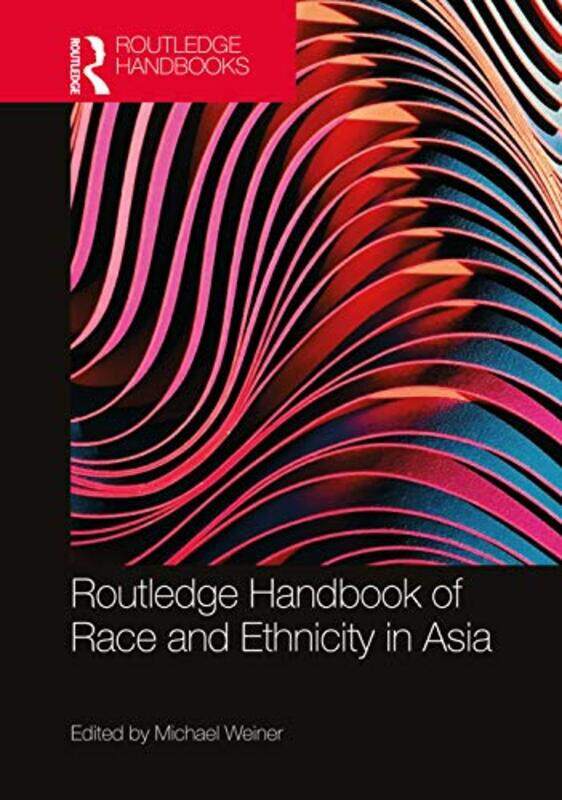 ROUTLEDGE

ROUTLEDGE HANDBOOKS

Routledge Handbook of Race and Ethnicity in Asia

Edited by Michael Weiner